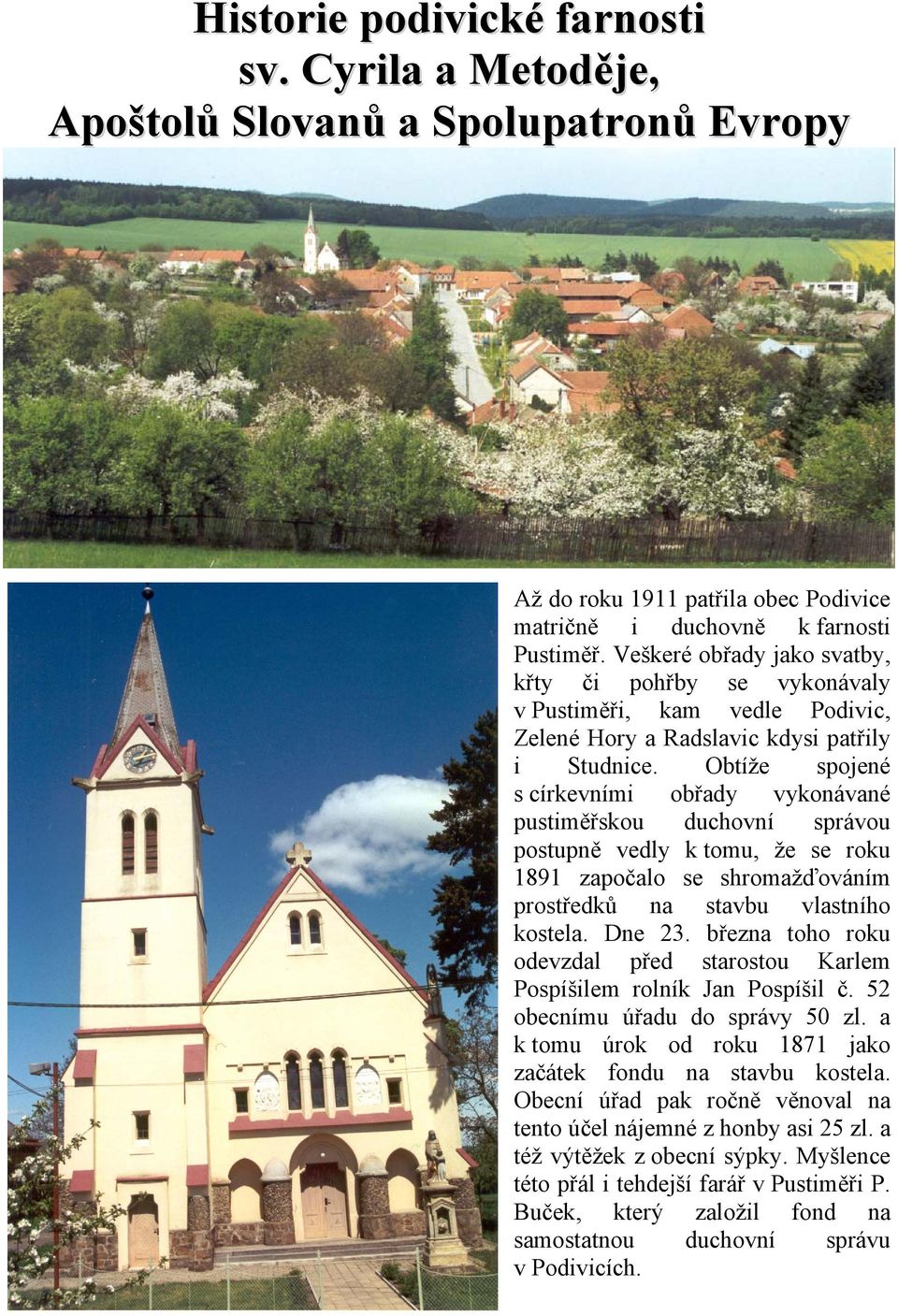 Historie podivické farnosti sv. Cyrila a Metoděje, Apoštolů Slovanů a Spolupatronů Evropy

Až do roku 1911 patřila obec Podivice matričně i duchovně k farnosti Pustiměř. Veškeré obřady jako svatby, křty či pohřby se vykonávaly v Pustiměři, kam vedle Podivic, Zelené Hory a Radslavic kdysi patřily i Studnice. Obtíže spojené s církevními obřady vykonávané pustiměřskou duchovní správou postupně vedly k tomu, že se roku 1891 započalo se shromažďováním prostředků na stavbu vlastního kostela. Dne 23. března toho roku odevzdal před starostou Karlem Pospíšilem rolník Jan Pospíšil č. 52 obecnímu úřadu do správy 50 zl. a k tomu úrok od roku 1871 jako začátek fondu na stavbu kostela. Obecní úřad pak ročně věnoval na tento účel nájemné z honby asi 25 zl. a též výtěžek z obecní sýpky. Myšlence této přál i tehdejší farář v Pustiměři P. Buček, který založil fond na samostatnou duchovní správu v Podivicích.